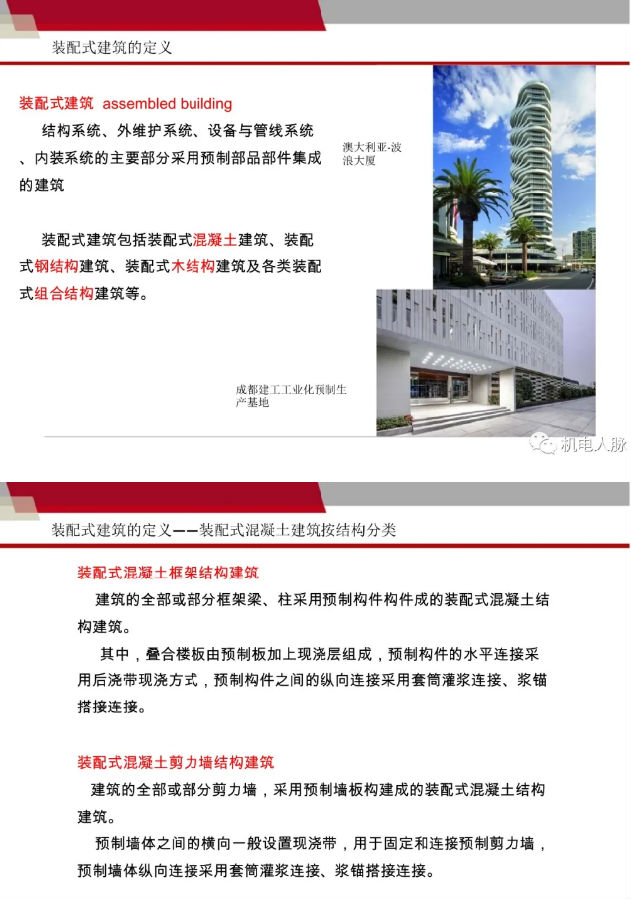 装配式建筑的定义

装配式建筑 assembled building

结构系统、外维护系统、设备与管线系统、内装系统的主要部分采用预制部品部件集成的建筑

装配式建筑包括装配式混凝土建筑、装配式钢结构建筑、装配式木结构建筑及各类装配式组合结构建筑等。

澳大利亚-波浪大厦

成都建工工业化预制生产基地

机电人脉

装配式建筑的定义——装配式混凝土建筑按结构分类

装配式混凝土框架结构建筑

建筑的全部或部分框架梁、柱采用预制构件构件成的装配式混凝土结构建筑。

其中，叠合楼板由预制板加上现浇层组成，预制构件的水平连接采用后浇带现浇方式，预制构件之间的纵向连接采用套筒灌浆连接、浆锚搭接连接。

装配式混凝土剪力墙结构建筑

建筑的全部或部分剪力墙，采用预制墙板构建成的装配式混凝土结构建筑。

预制墙体之间的横向一般设置现浇带，用于固定和连接预制剪力墙，预制墙体纵向连接采用套筒灌浆连接、浆锚搭接连接。